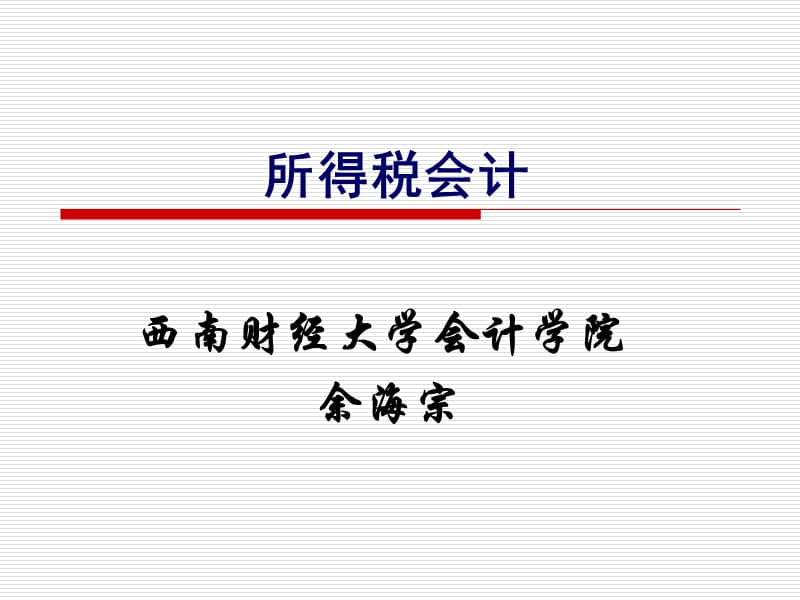 所得税会计

西南财经大学会计学院
余海宗